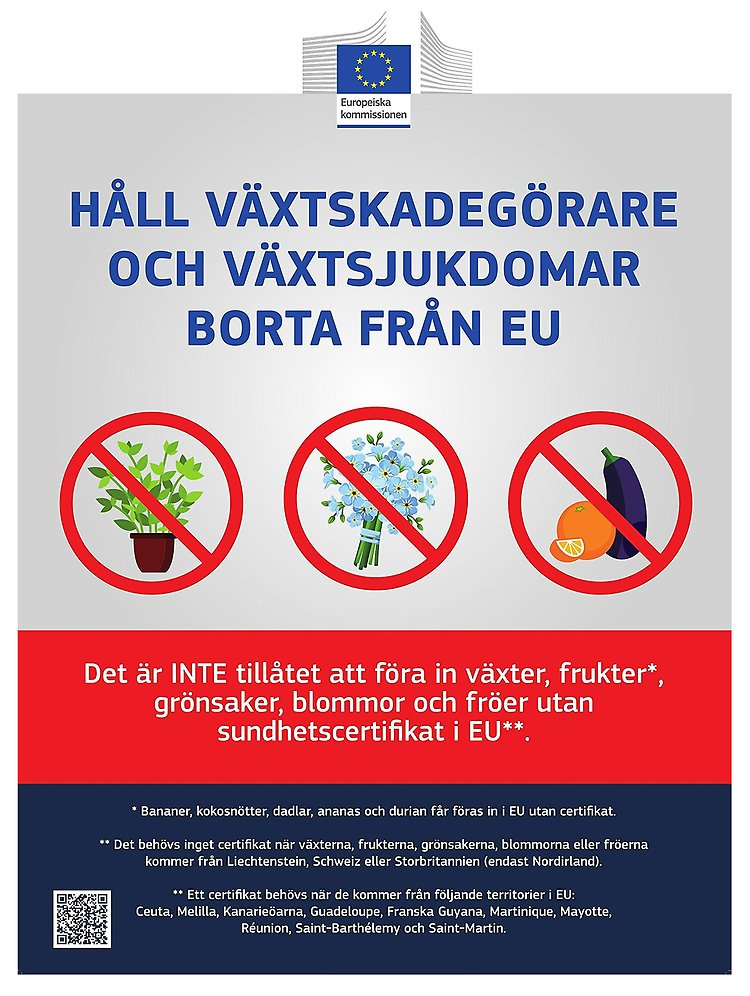 Europeiska kommissionen

HÅLL VÄXTSKADEGÖRARE OCH VÄXTSJUKDOMAR BORTA FRÅN EU

Det är INTE tillåtet att föra in växter, frukter*, grönsaker, blommor och fröer utan sundhetscertifikat i EU**.

* Bananer, kokosnötter, dadlar, ananas och durian får föras in i EU utan certifikat.

** Det behövs inget certifikat när växterna, frukterna, grönsakerna, blommorna eller fröerna kommer från Liechtenstein, Schweiz eller Storbritannien (endast Nordirland).

** Ett certifikat behövs när de kommer från följande territorier i EU: Ceuta, Melilla, Kanarieöarna, Guadeloupe, Franska Guyana, Martinique, Mayotte, Réunion, Saint-Barthélemy och Saint-Martin.